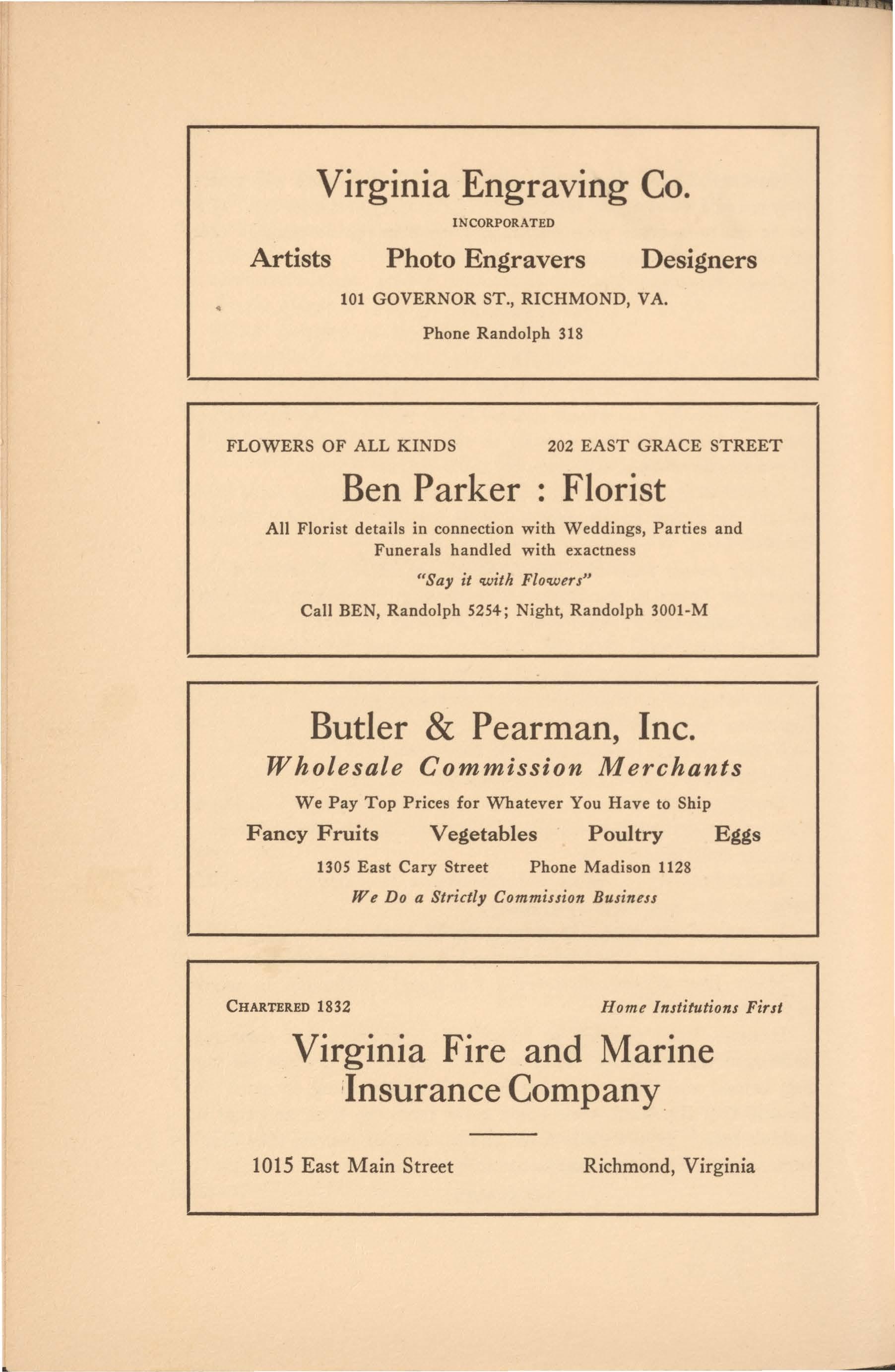 Virginia Engraving Co.

INCORPORATED

Artists Photo Engravers Designers

101 GOVERNOR ST., RICHMOND, VA.

Phone Randolph 318

FLOWERS OF ALL KINDS 202 EAST GRACE STREET

Ben Parker : Florist

All Florist details in connection with Weddings, Parties and Funerals handled with exactness

"Say it with Flowers"

Call BEN, Randolph 5254; Night, Randolph 3001-M

Butler & Pearman, Inc.

Wholesale Commission Merchants

We Pay Top Prices for Whatever You Have to Ship

Fancy Fruits Vegetables Poultry Eggs

1305 East Cary Street Phone Madison 1128

We Do a Strictly Commission Business

CHARTERED 1832 Home Institutions First

Virginia Fire and Marine Insurance Company

1015 East Main Street Richmond, Virginia